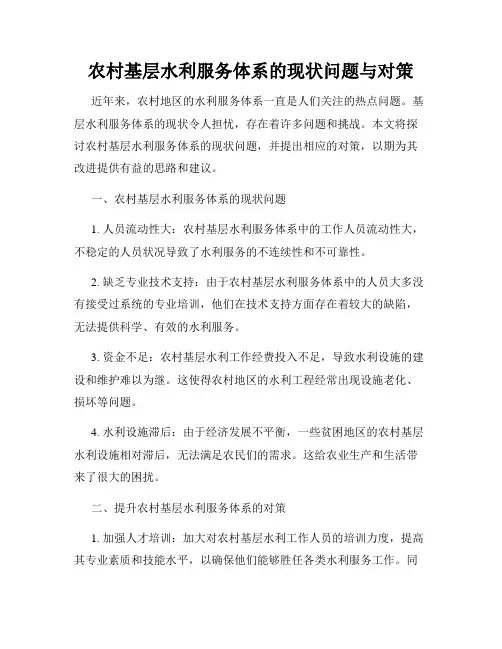 农村基层水利服务体系的现状问题与对策

近年来，农村地区的水利服务体系一直是人们关注的热点问题。基层水利服务体系的现状令人担忧，存在着许多问题和挑战。本文将探讨农村基层水利服务体系的现状问题，并提出相应的对策，以期为其改进提供有益的思路和建议。

一、农村基层水利服务体系的现状问题

1. 人员流动性大：农村基层水利服务体系中的工作人员流动性大，不稳定的人员状况导致了水利服务的不连续性和不可靠性。

2. 缺乏专业技术支持：由于农村基层水利服务体系中的人员大多没有接受过系统的专业培训，他们在技术支持方面存在着较大的缺陷，无法提供科学、有效的水利服务。

3. 资金不足：农村基层水利工作经费投入不足，导致水利设施的建设和维护难以为继。这使得农村地区的水利工程经常出现设施老化、损坏等问题。

4. 水利设施滞后：由于经济发展不平衡，一些贫困地区的农村基层水利设施相对滞后，无法满足农民们的需求。这给农业生产和生活带来了很大的困扰。

二、提升农村基层水利服务体系的对策

1. 加强人才培训：加大对农村基层水利工作人员的培训力度，提高其专业素质和技能水平，以确保他们能够胜任各类水利服务工作。同